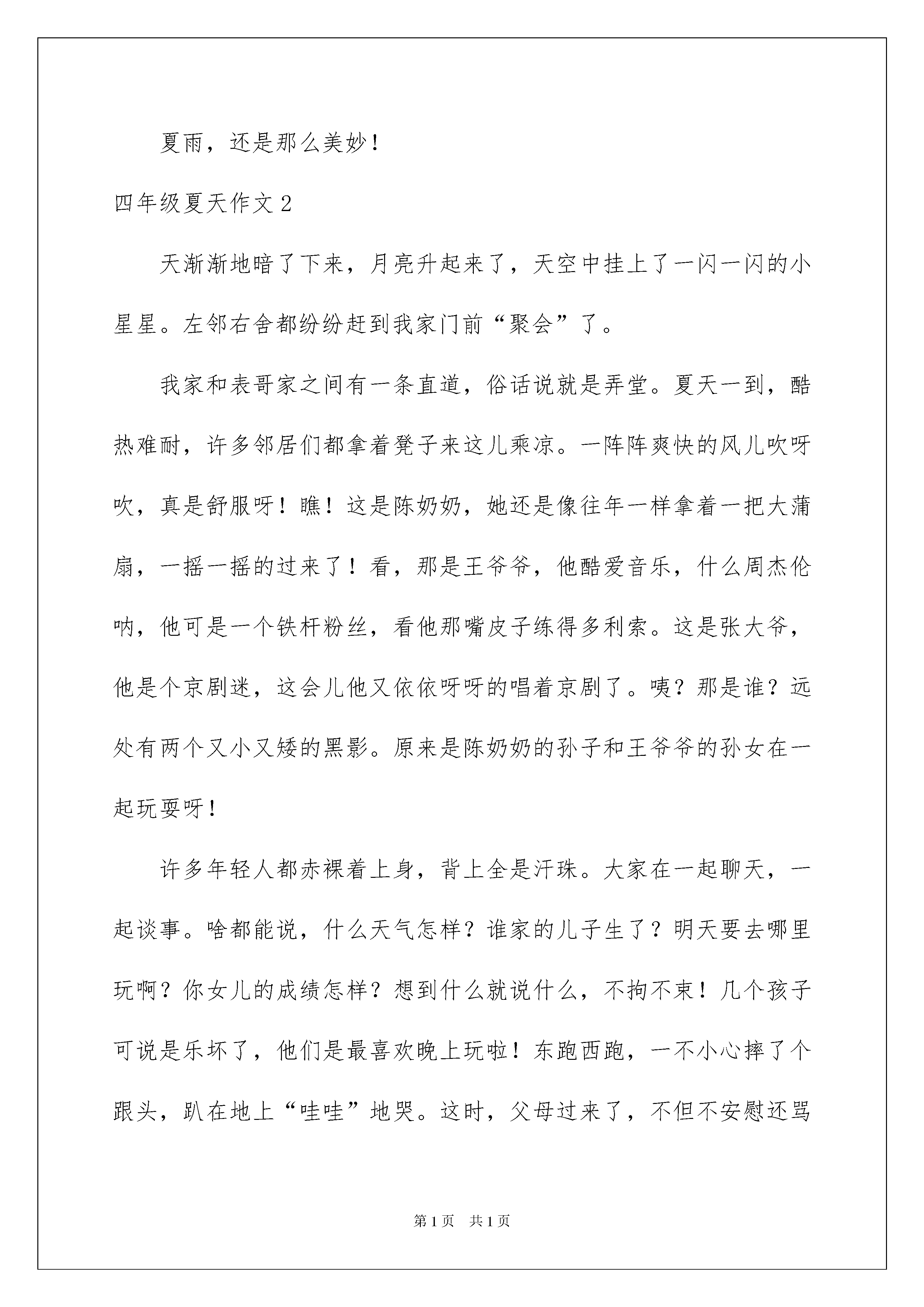 夏雨，还是那么美妙！

四年级夏天作文 2

天渐渐地暗了下来，月亮升起来了，天空中挂上了一闪一闪的小星星。左邻右舍都纷纷赶到我家门前“聚会”了。

我家和表哥家之间有一条直道，俗话说就是弄堂。夏天一到，酷热难耐，许多邻居们都拿着凳子来这儿乘凉。一阵阵爽快的风儿吹呀吹，真是舒服呀！瞧！这是陈奶奶，她还是像往年一样拿着一把大蒲扇，一摇一摇的过来了！看，那是王爷爷，他酷爱音乐，什么周杰伦呐，他可是一个铁杆粉丝，看他那嘴皮子练得多利索。这是张大爷，他是个京剧迷，这会儿他又依依呀呀的唱着京剧了。咦？那是谁？远处有两个又小又矮的黑影。原来是陈奶奶的孙子和王爷爷的孙女在一起玩耍呀！

许多年轻人都赤裸着上身，背上全是汗珠。大家在一起聊天，一起谈事。啥都能说，什么天气怎样？谁家的儿子生了？明天要去哪里玩啊？你女儿的成绩怎样？想到什么就说什么，不拘不束！几个孩子可说是乐坏了，他们是最喜欢晚上玩啦！东跑西跑，一不小心摔了个跟头，趴在地上“哇哇”地哭。这时，父母过来了，不但不安慰还骂

第 1 页　共 1 页